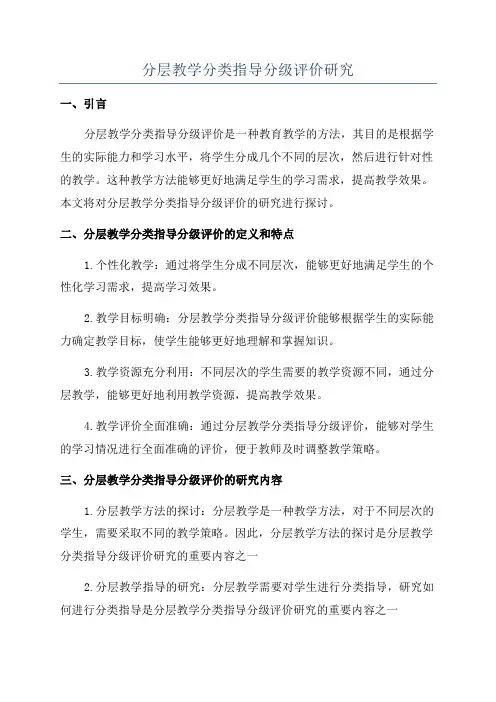 分层教学分类指导分级评价研究

一、引言

分层教学分类指导分级评价是一种教育教学的方法，其目的是根据学生的实际能力和学习水平，将学生分成几个不同的层次，然后进行针对性的教学。这种教学方法能够更好地满足学生的学习需求，提高教学效果。本文将对分层教学分类指导分级评价的研究进行探讨。

二、分层教学分类指导分级评价的定义和特点

1.个性化教学：通过将学生分成不同层次，能够更好地满足学生的个性化学习需求，提高学习效果。

2.教学目标明确：分层教学分类指导分级评价能够根据学生的实际能力确定教学目标，使学生能够更好地理解和掌握知识。

3.教学资源充分利用：不同层次的学生需要的教学资源不同，通过分层教学，能够更好地利用教学资源，提高教学效果。

4.教学评价全面准确：通过分层教学分类指导分级评价，能够对学生的学习情况进行全面准确的评价，便于教师及时调整教学策略。

三、分层教学分类指导分级评价的研究内容

1.分层教学方法的探讨：分层教学是一种教学方法，对于不同层次的学生，需要采取不同的教学策略。因此，分层教学方法的探讨是分层教学分类指导分级评价研究的重要内容之一

2.分层教学指导的研究：分层教学需要对学生进行分类指导，研究如何进行分类指导是分层教学分类指导分级评价研究的重要内容之一